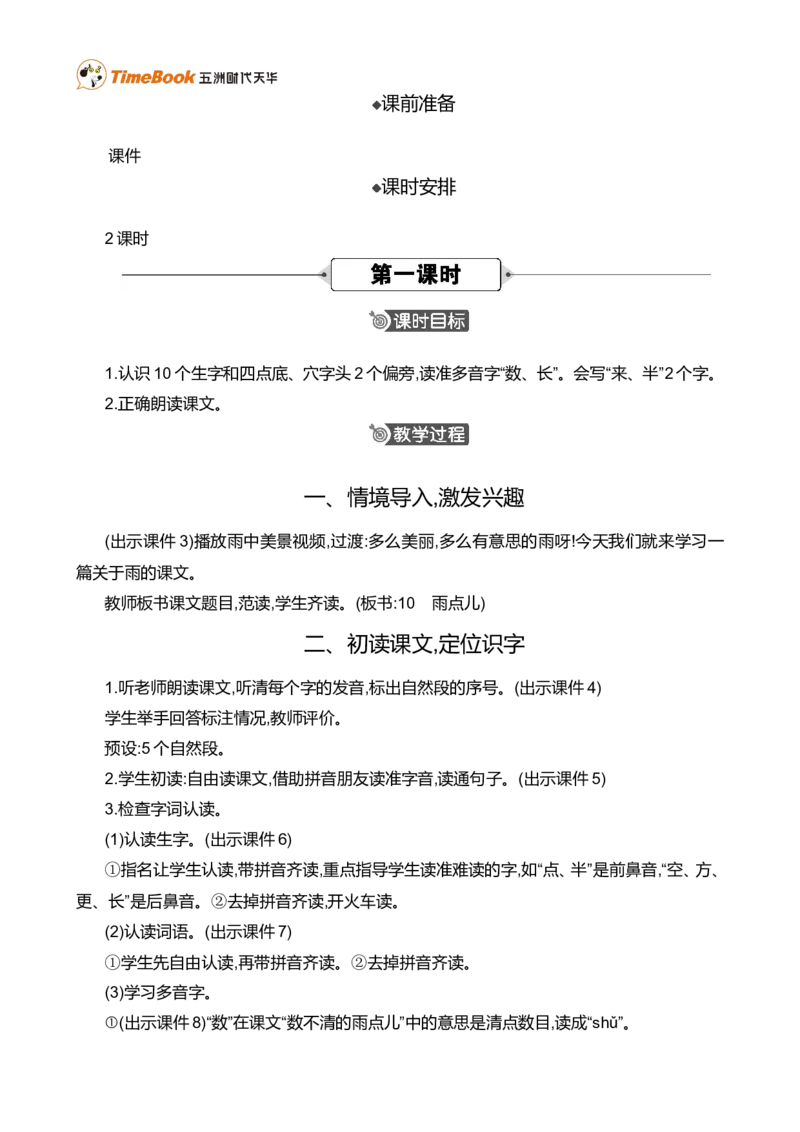 TimeBook 五洲时代天华

◆课前准备

课件

◆课时安排

2 课时

第一课时

课时目标

1.认识 10 个生字和四点底、穴字头 2 个偏旁,读准多音字“数、长”。会写“来、半”2 个字。
2.正确朗读课文。

教学过程

一、情境导入,激发兴趣

(出示课件 3)播放雨中美景视频,过渡:多么美丽,多么有意思的雨呀!今天我们就来学习一篇关于雨的课文。

教师板书课文题目,范读,学生齐读。(板书:10　雨点儿)

二、初读课文,定位识字

1.听老师朗读课文,听清每个字的发音,标出自然段的序号。(出示课件 4)
学生举手回答标注情况,教师评价。
预设:5 个自然段。
2.学生初读:自由读课文,借助拼音朋友读准字音,读通句子。(出示课件 5)
3.检查字词认读。
(1)认读生字。(出示课件 6)
①指名让学生认读,带拼音齐读,重点指导学生读准难读的字,如“点、半”是前鼻音,“空、方、更、长”是后鼻音。②去掉拼音齐读,开火车读。
(2)认读词语。(出示课件 7)
①学生先自由认读,再带拼音齐读。②去掉拼音齐读。
(3)学习多音字。
①(出示课件 8)“数”在课文“数不清的雨点儿”中的意思是清点数目,读成“shǔ”。